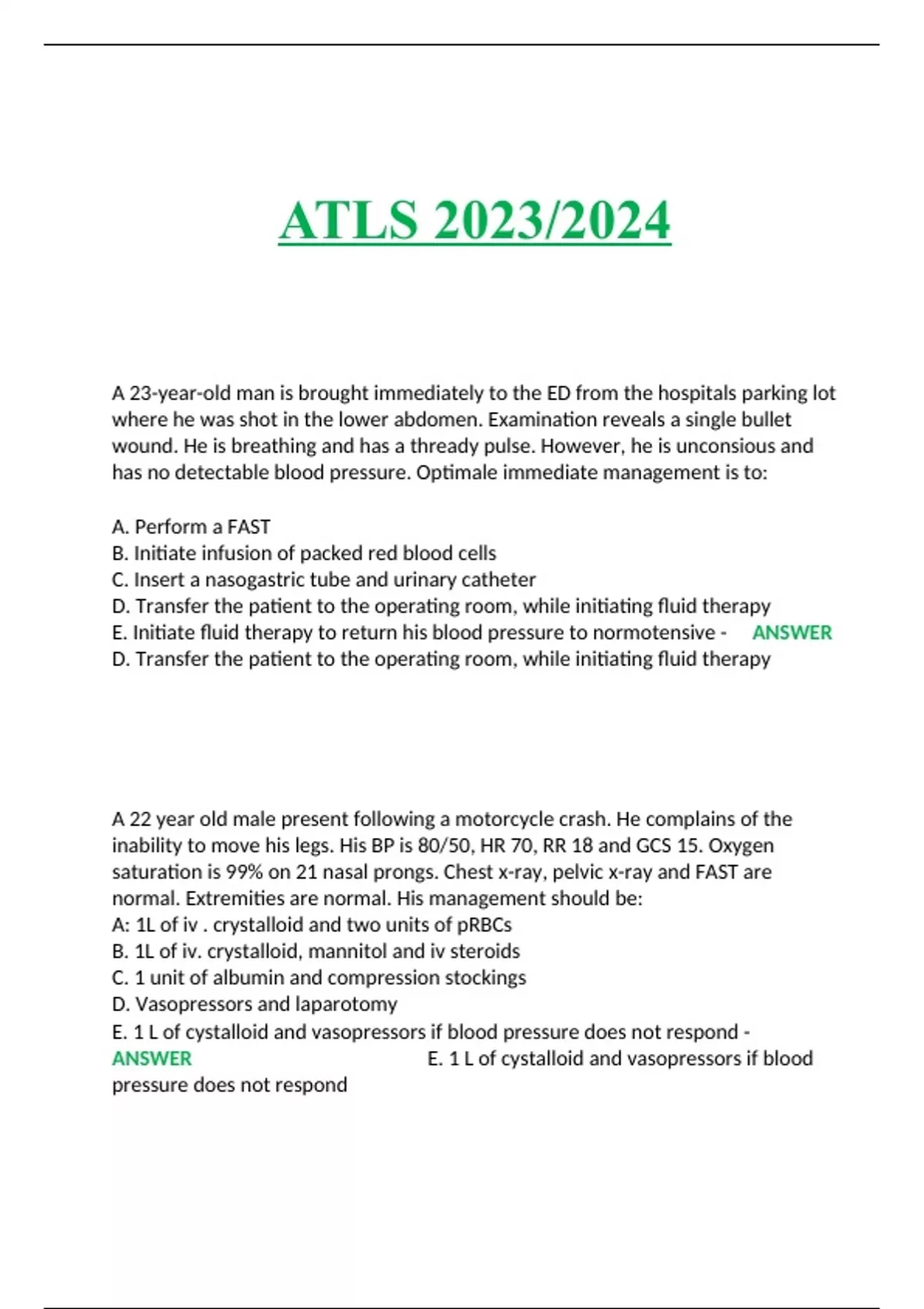 ATLS 2023/2024

A 23-year-old man is brought immediately to the ED from the hospitals parking lot where he was shot in the lower abdomen. Examination reveals a single bullet wound. He is breathing and has a thready pulse. However, he is unconsious and has no detectable blood pressure. Optimale immediate management is to:

A. Perform a FAST
B. Initiate infusion of packed red blood cells
C. Insert a nasogastric tube and urinary catheter
D. Transfer the patient to the operating room, while initiating fluid therapy
E. Initiate fluid therapy to return his blood pressure to normotensive - ANSWER
D. Transfer the patient to the operating room, while initiating fluid therapy

A 22 year old male present following a motorcycle crash. He complains of the inability to move his legs. His BP is 80/50, HR 70, RR 18 and GCS 15. Oxygen saturation is 99% on 21 nasal prongs. Chest x-ray, pelvic x-ray and FAST are normal. Extremities are normal. His management should be:
A: 1L of iv . crystalloid and two units of pRBCs
B. 1L of iv. crystalloid, mannitol and iv steroids
C. 1 unit of albumin and compression stockings
D. Vasopressors and laparotomy
E. 1 L of cystalloid and vasopressors if blood pressure does not respond - ANSWER E. 1 L of cystalloid and vasopressors if blood pressure does not respond